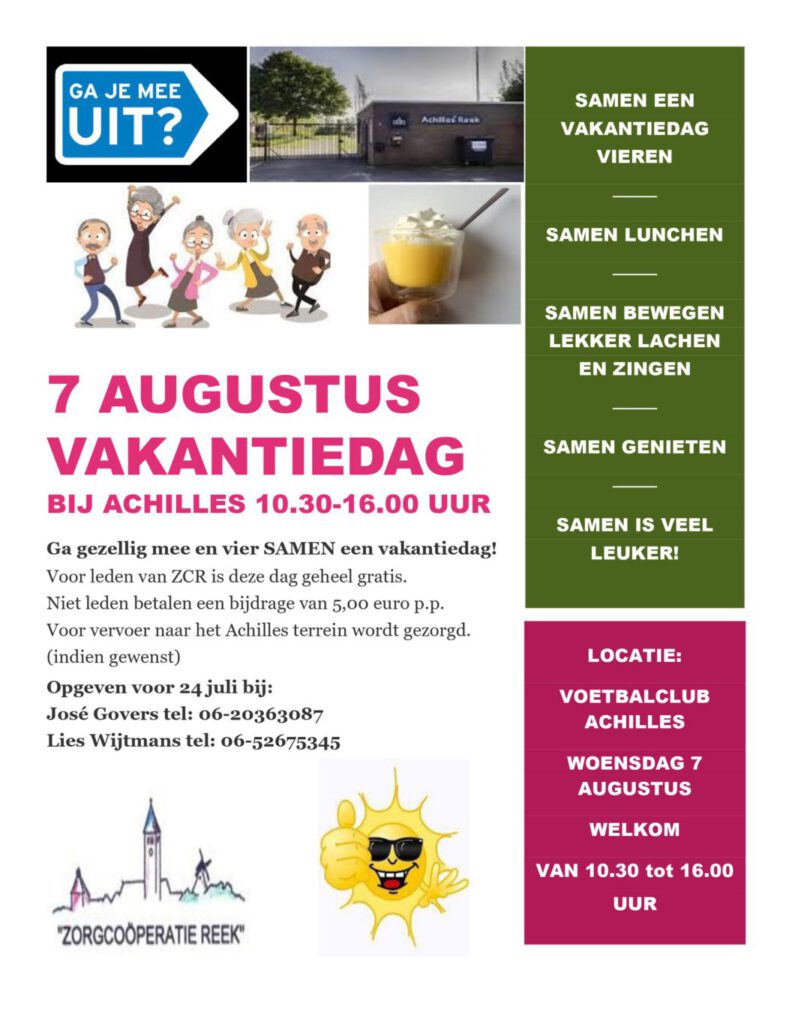 GA JE MEE UIT?

Achilles Reek

7 AUGUSTUS VAKANTIEDAG

BIJ ACHILLES 10.30-16.00 UUR

Ga gezellig mee en vier SAMEN een vakantiedag!
Voor leden van ZCR is deze dag geheel gratis.
Niet leden betalen een bijdrage van 5,00 euro p.p.
Voor vervoer naar het Achilles terrein wordt gezorgd. (indien gewenst)

Opgeven voor 24 juli bij:
José Govers tel: 06-20363087
Lies Wijtmans tel: 06-52675345

"ZORGCOÖPERATIE REEK"

SAMEN EEN VAKANTIEDAG VIEREN

SAMEN LUNCHEN

SAMEN BEWEGEN LEKKER LACHEN EN ZINGEN

SAMEN GENIETEN

SAMEN IS VEEL LEUKER!

LOCATIE:

VOETBALCLUB ACHILLES

WOENSDAG 7 AUGUSTUS

WELKOM

VAN 10.30 tot 16.00 UUR